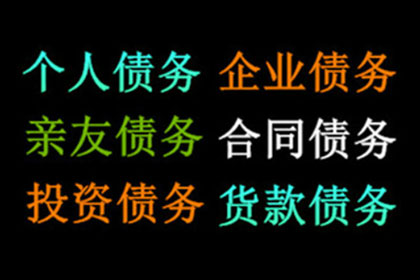 个人债务 企业债务
亲友债务 合同债务
投资债务 货款债务